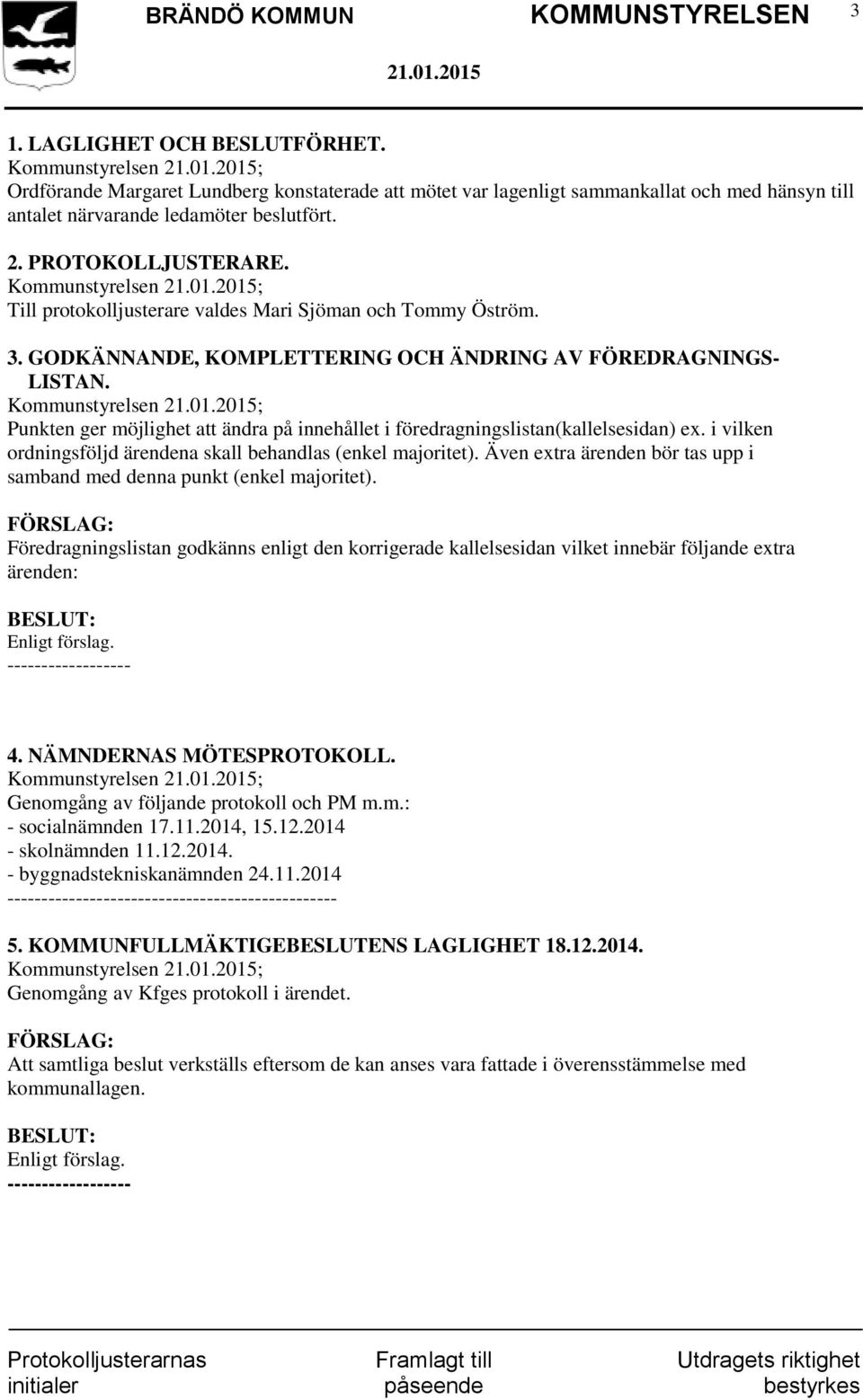 BRÄNDÖ KOMMUN KOMMUNSTYRELSEN 3

21.01.2015

1. LAGLIGHET OCH BESLUTFÖRHET.
Kommunstyrelsen 21.01.2015;
Ordförande Margaret Lundberg konstaterade att mötet var lagenligt sammankallat och med hänsyn till antalet närvarande ledamöter beslutfört.

2. PROTOKOLLJUSTERARE.
Kommunstyrelsen 21.01.2015;
Till protokolljusterare valdes Mari Sjöman och Tommy Öström.

3. GODKÄNNANDE, KOMPLETTERING OCH ÄNDRING AV FÖREDRAGNINGSLISTAN.
Kommunstyrelsen 21.01.2015;
Punkten ger möjlighet att ändra på innehållet i föredragningslistan(kallelsesidan) ex. i vilken ordningsföljd ärendena skall behandlas (enkel majoritet). Även extra ärenden bör tas upp i samband med denna punkt (enkel majoritet).

FÖRSLAG:
Föredragningslistan godkänns enligt den korrigerade kallelsesidan vilket innebär följande extra ärenden:

BESLUT:
Enligt förslag.
------------------

4. NÄMNDERNAS MÖTESPROTOKOLL.
Kommunstyrelsen 21.01.2015;
Genomgång av följande protokoll och PM m.m.:
- socialnämnden 17.11.2014, 15.12.2014
- skolnämnden 11.12.2014.
- byggnadstekniskanämnden 24.11.2014
------------------------------------------------

5. KOMMUNFULLMÄKTIGEBESLUTENS LAGLIGHET 18.12.2014.
Kommunstyrelsen 21.01.2015;
Genomgång av Kfges protokoll i ärendet.

FÖRSLAG:
Att samtliga beslut verkställs eftersom de kan anses vara fattade i överensstämmelse med kommunallagen.

BESLUT:
Enligt förslag.
------------------

Protokolljusterarnas initialer Framlagt till påseende Utdragets riktighet bestyrkes